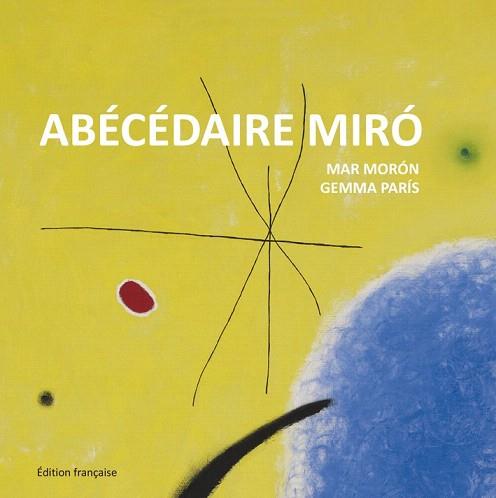 ABÉCÉDAIRE MIRÓ

MAR MORÓN
GEMMA PARÍS

Édition française